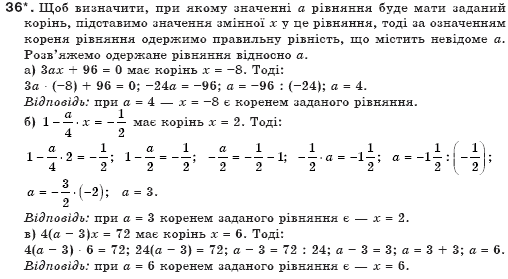 36*. Щоб визначити, при якому значенні $a$ рівняння буде мати заданий корінь, підставимо значення змінної $x$ у це рівняння, тоді за означенням кореня рівняння одержимо правильну рівність, що містить невідоме $a$. Розв'яжемо одержане рівняння відносно $a$.
а) $3ax + 96 = 0$ має корінь $x = -8$. Тоді:
$3a \cdot (-8) + 96 = 0$; $-24a = -96$; $a = -96 : (-24)$; $a = 4$.
Відповідь: при $a = 4$ — $x = -8$ є коренем заданого рівняння.
б) $1 - \frac{a}{4} \cdot x = -\frac{1}{2}$ має корінь $x = 2$. Тоді:
$1 - \frac{a}{4} \cdot 2 = -\frac{1}{2}$; $1 - \frac{a}{2} = -\frac{1}{2}$; $-\frac{a}{2} = -\frac{1}{2} - 1$; $-\frac{1}{2} \cdot a = -1\frac{1}{2}$; $a = -1\frac{1}{2} : \left(-\frac{1}{2}\right)$;
$a = -\frac{3}{2} \cdot (-2)$; $a = 3$.
Відповідь: при $a = 3$ коренем заданого рівняння є — $x = 2$.
в) $4(a - 3)x = 72$ має корінь $x = 6$. Тоді:
$4(a - 3) \cdot 6 = 72$; $24(a - 3) = 72$; $a - 3 = 72 : 24$; $a - 3 = 3$; $a = 3 + 3$; $a = 6$.
Відповідь: при $a = 6$ коренем заданого рівняння є — $x = 6$.